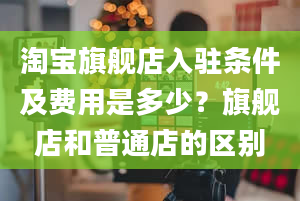 淘宝旗舰店入驻条件及费用是多少？旗舰店和普通店的区别